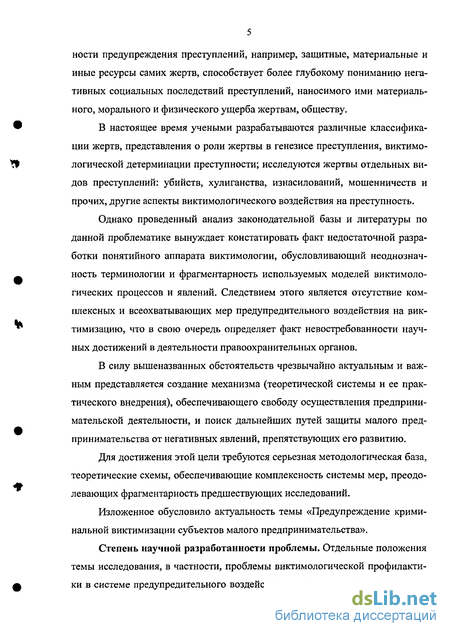 5

ности предупреждения преступлений, например, защитные, материальные и иные ресурсы самих жертв, способствует более глубокому пониманию негативных социальных последствий преступлений, наносимого ими материального, морального и физического ущерба жертвам, обществу.

В настоящее время учеными разрабатываются различные классификации жертв, представления о роли жертвы в генезисе преступления, виктимологической детерминации преступности; исследуются жертвы отдельных видов преступлений: убийств, хулиганства, изнасилований, мошенничеств и прочих, другие аспекты виктимологического воздействия на преступность.

Однако проведенный анализ законодательной базы и литературы по данной проблематике вынуждает констатировать факт недостаточной разработки понятийного аппарата виктимологии, обусловливающий неоднозначность терминологии и фрагментарность используемых моделей виктимологических процессов и явлений. Следствием этого является отсутствие комплексных и всеохватывающих мер предупредительного воздействия на виктимизацию, что в свою очередь определяет факт невостребованности научных достижений в деятельности правоохранительных органов.

В силу вышеназванных обстоятельств чрезвычайно актуальным и важным представляется создание механизма (теоретической системы и ее практического внедрения), обеспечивающего свободу осуществления предпринимательской деятельности, и поиск дальнейших путей защиты малого предпринимательства от негативных явлений, препятствующих его развитию.

Для достижения этой цели требуются серьезная методологическая база, теоретические схемы, обеспечивающие комплексность системы мер, преодолевающих фрагментарность предшествующих исследований.

Изложенное обусловило актуальность темы «Предупреждение криминальной виктимизации субъектов малого предпринимательства».

Степень научной разработанности проблемы. Отдельные положения темы исследования, в частности, проблемы виктимологической профилактики в системе предупредительного воздейс

dsLib.net
библиотека диссертаций